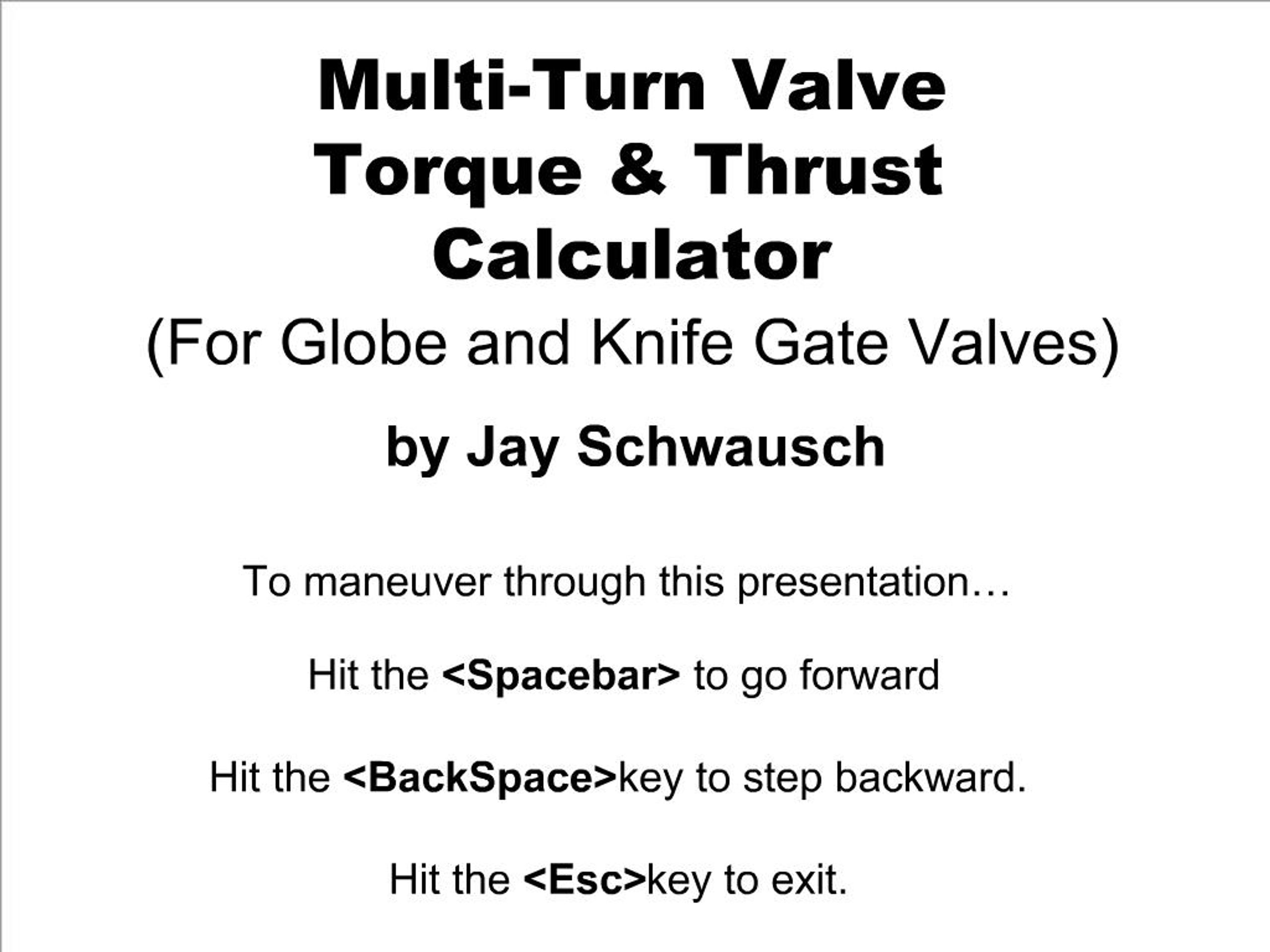 Multi-Turn Valve Torque & Thrust Calculator
(For Globe and Knife Gate Valves)

by Jay Schwausch

To maneuver through this presentation…

Hit the <Spacebar> to go forward

Hit the <BackSpace>key to step backward.

Hit the <Esc>key to exit.